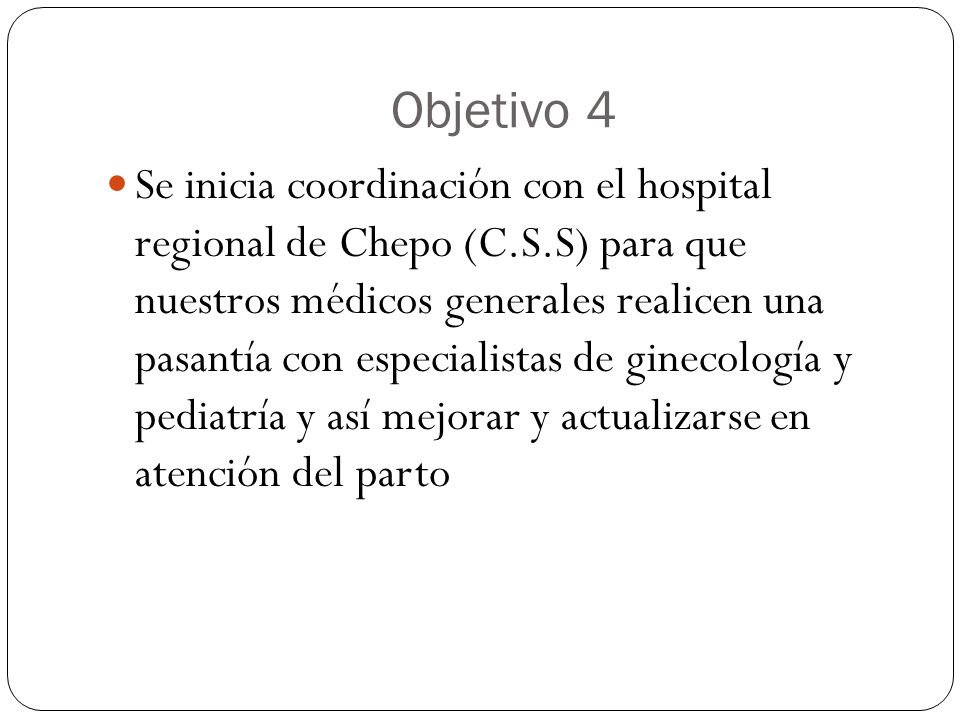 Objetivo 4

Se inicia coordinación con el hospital regional de Chepo (C.S.S) para que nuestros médicos generales realicen una pasantía con especialistas de ginecología y pediatría y así mejorar y actualizarse en atención del parto